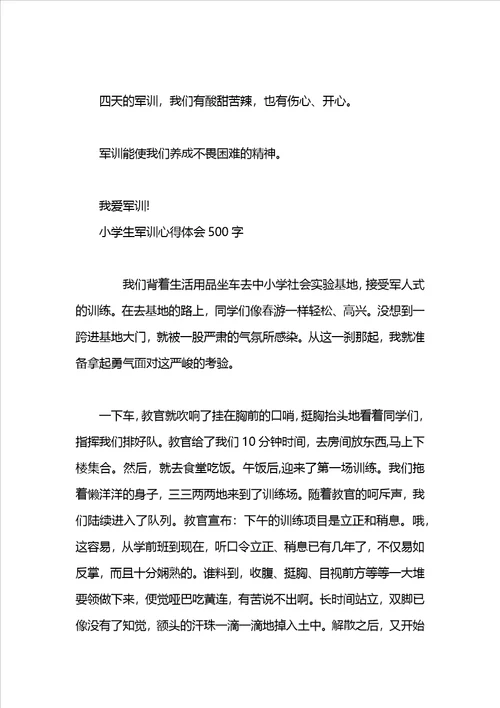 四天的军训，我们有酸甜苦辣，也有伤心、开心。

军训能使我们养成不畏困难的精神。

我爱军训!
小学生军训心得体会 500 字

我们背着生活用品坐车去中小学社会实验基地，接受军人式的训练。在去基地的路上，同学们像春游一样轻松、高兴。没想到一跨进基地大门，就被一股严肃的气氛所感染。从这一刹那起，我就准备拿起勇气面对这严峻的考验。

一下车，教官就吹响了挂在胸前的口哨，挺胸抬头地看着同学们，指挥我们排好队。教官给了我们 10 分钟时间，去房间放东西,马上下楼集合。然后，就去食堂吃饭。午饭后,迎来了第一场训练。我们拖着懒洋洋的身子，三三两两地来到了训练场。随着教官的呵斥声，我们陆续进入了队列。教官宣布：下午的训练项目是立正和稍息。哦，这容易，从学前班到现在，听口令立正、稍息已有几年了，不仅易如反掌，而且十分娴熟的。谁料到，收腹、挺胸、目视前方等等一大堆要领做下来，便觉哑巴吃黄连，有苦说不出啊。长时间站立，双脚已像没有了知觉，额头的汗珠一滴一滴地掉入土中。解散之后，又开始